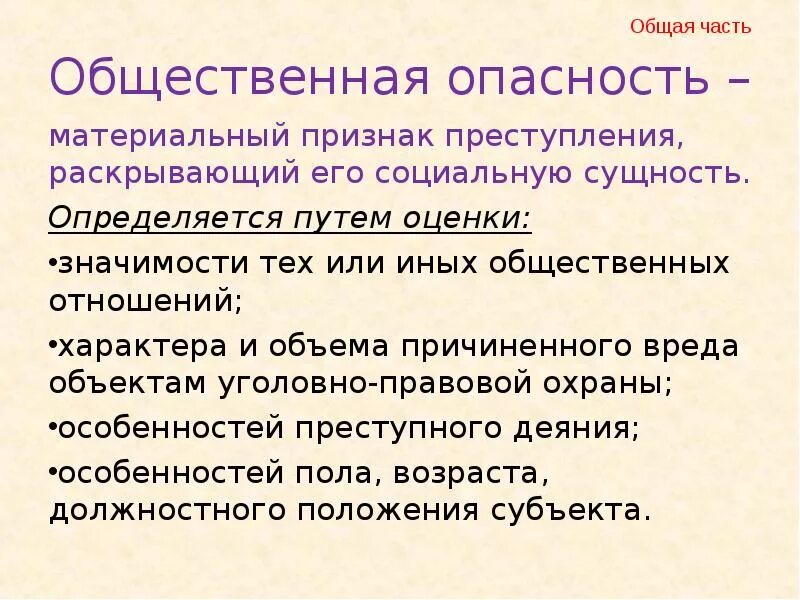 Общая часть

Общественная опасность –

материальный признак преступления, раскрывающий его социальную сущность.

Определяется путем оценки:

•значимости тех или иных общественных отношений;

•характера и объема причиненного вреда объектам уголовно-правовой охраны;

•особенностей преступного деяния;

•особенностей пола, возраста, должностного положения субъекта.